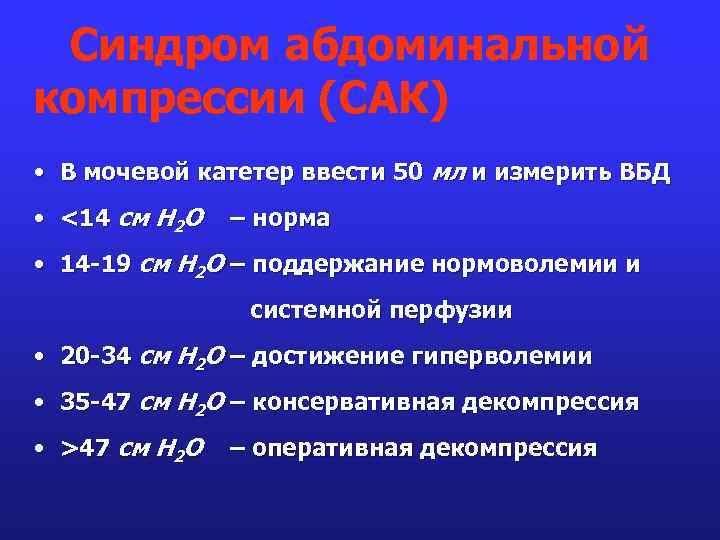 Синдром абдоминальной компрессии (САК)

• В мочевой катетер ввести 50 мл и измерить ВБД
• <14 см $H_2O$ – норма
• 14-19 см $H_2O$ – поддержание нормоволемии и системной перфузии
• 20-34 см $H_2O$ – достижение гиперволемии
• 35-47 см $H_2O$ – консервативная декомпрессия
• >47 см $H_2O$ – оперативная декомпрессия